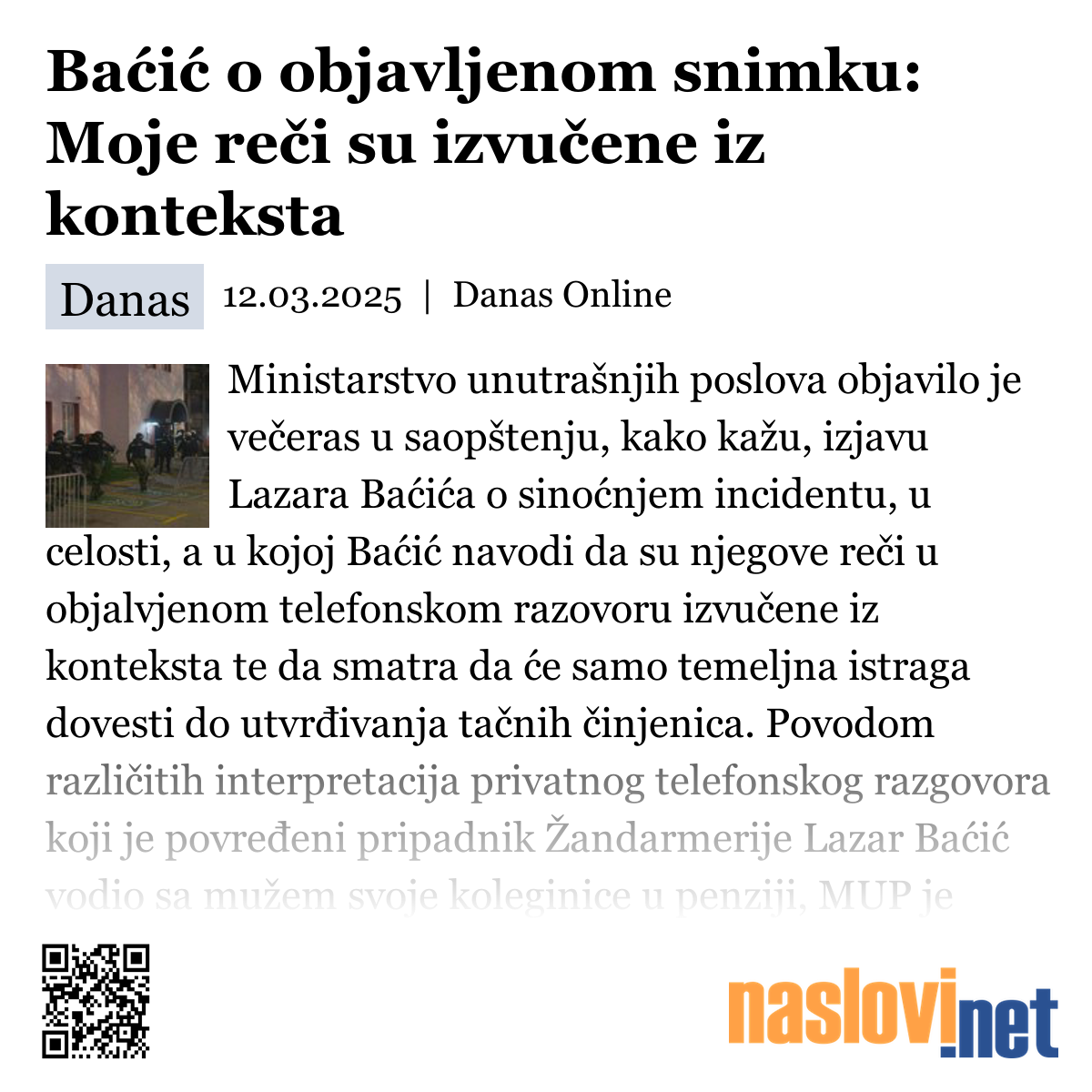 Baćić o objavljenom snimku: Moje reči su izvučene iz konteksta

Danas 12.03.2025 | Danas Online

Ministarstvo unutrašnjih poslova objavilo je večeras u saopštenju, kako kažu, izjavu Lazara Baćića o sinoćnjem incidentu, u celosti, a u kojoj Baćić navodi da su njegove reči u objalvjenom telefonskom razovoru izvučene iz konteksta te da smatra da će samo temeljna istraga dovesti do utvrđivanja tačnih činjenica. Povodom različitih interpretacija privatnog telefonskog razgovora koji je povređeni pripadnik Žandarmerije Lazar Baćić vodio sa mužem svoje koleginice u penziji, MUP je

naslovi.net